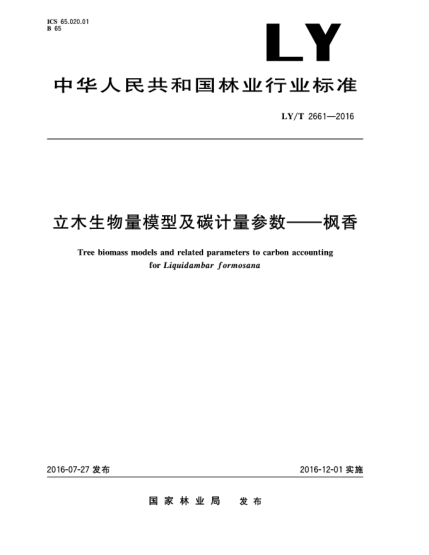 ICS 65.020.01
B 65

LY

中华人民共和国林业行业标准

LY/T 2661—2016

立木生物量模型及碳计量参数——枫香

Tree biomass models and related parameters to carbon accounting for Liquidambar formosana

2016-07-27 发布

2016-12-01 实施

国家林业局 发布